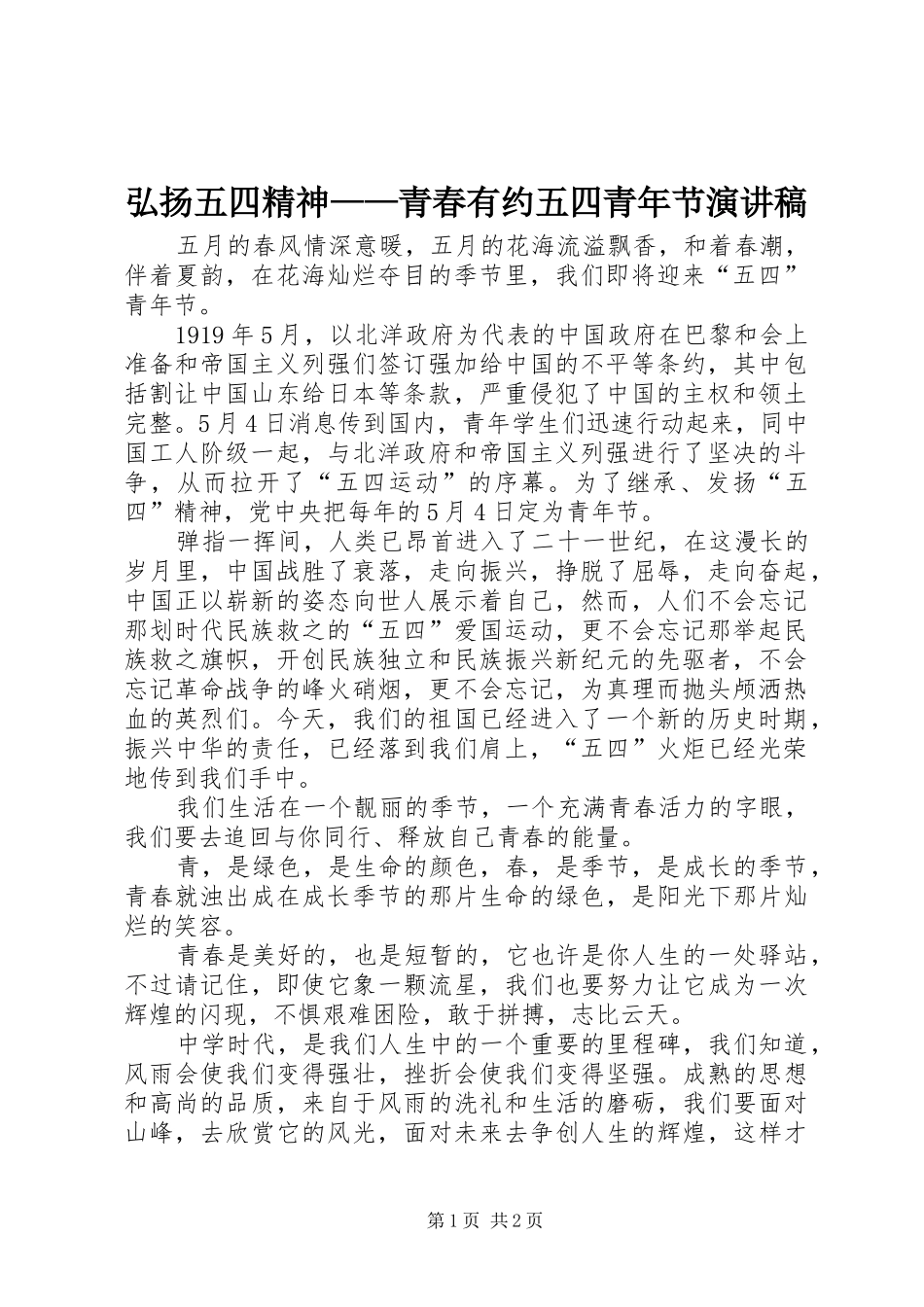 弘扬五四精神——青春有约五四青年节演讲稿

五月的春风情深意暖，五月的花海流溢飘香，和着春潮，伴着夏韵，在花海灿烂夺目的季节里，我们即将迎来“五四”青年节。

1919年5月，以北洋政府为代表的中国政府在巴黎和会上准备和帝国主义列强们签订强加给中国的不平等条约，其中包括割让中国山东给日本等条款，严重侵犯了中国的主权和领土完整。5月4日消息传到国内，青年学生们迅速行动起来，同中国工人阶级一起，与北洋政府和帝国主义列强进行了坚决的斗争，从而拉开了“五四运动”的序幕。为了继承、发扬“五四”精神，党中央把每年的5月4日定为青年节。

弹指一挥间，人类已昂首进入了二十一世纪，在这漫长的岁月里，中国战胜了衰落，走向振兴，挣脱了屈辱，走向奋起，中国正以崭新的姿态向世人展示着自己，然而，人们不会忘记那划时代民族救之的“五四”爱国运动，更不会忘记那举起民族救之旗帜，开创民族独立和民族振兴新纪元的先驱者，不会忘记革命战争的峰火硝烟，更不会忘记，为真理而抛头颅洒热血的英烈们。今天，我们的祖国已经进入了一个新的历史时期，振兴中华的责任，已经落到我们肩上，“五四”火炬已经光荣地传到我们手中。

我们生活在一个靓丽的季节，一个充满青春活力的字眼，我们要去追回与你同行、释放自己青春的能量。

青，是绿色，是生命的颜色，春，是季节，是成长的季节，青春就浊出成在成长季节的那片生命的绿色，是阳光下那片灿烂的笑容。

青春是美好的，也是短暂的，它也许是你人生的一处驿站，不过请记住，即使它象一颗流星，我们也要努力让它成为一次辉煌的闪现，不惧艰难困险，敢于拼搏，志比云天。

中学时代，是我们人生中的一个重要的里程碑，我们知道，风雨会使我们变得强壮，挫折会使我们变得坚强。成熟的思想和高尚的品质，来自于风雨的洗礼和生活的磨砺，我们要面对山峰，去欣赏它的风光，面对未来去争创人生的辉煌，这样才

第1页 共2页